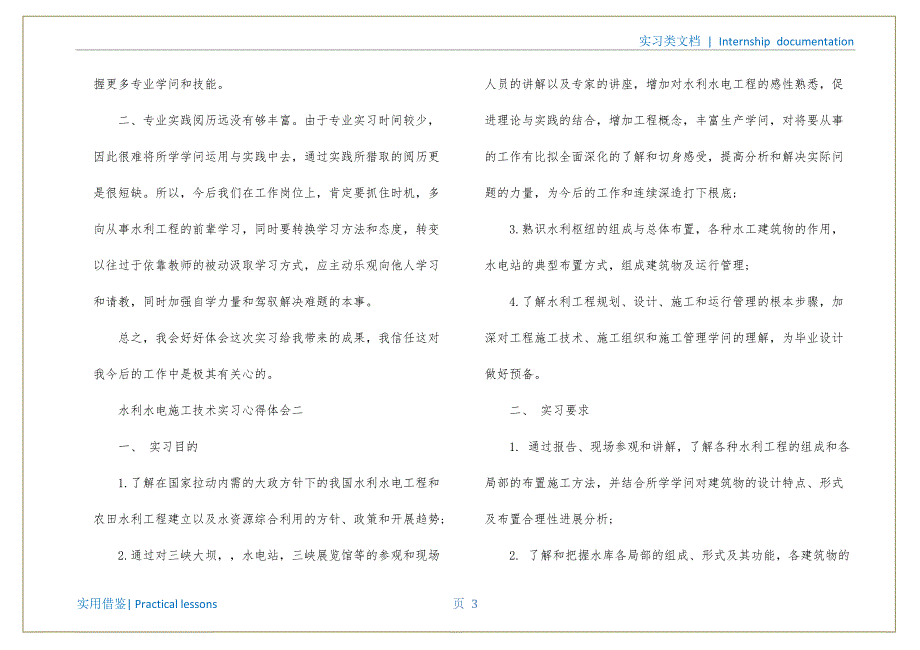 实习类文档 | Internship documentation

握更多专业学问和技能。

二、专业实践阅历远没有够丰富。由于专业实习时间较少，因此很难将所学学问运用与实践中去，通过实践所猎取的阅历更是很短缺。所以，今后我们在工作岗位上，肯定要抓住时机，多向从事水利工程的前辈学习，同时要转换学习方法和态度，转变以往过于依靠教师的被动汲取学习方式，应主动乐观向他人学习和请教，同时加强自学力量和驾驭解决难题的本事。

总之，我会好好体会这次实习给我带来的成果，我信任这对我今后的工作中是极其有关心的。

水利水电施工技术实习心得体会二

一、 实习目的

1.了解在国家拉动内需的大政方针下的我国水利水电工程和农田水利工程建立以及水资源综合利用的方针、政策和开展趋势；

2.通过对三峡大坝，，水电站，三峡展览馆等的参观和现场人员的讲解以及专家的讲座，增加对水利水电工程的感性熟悉，促进理论与实践的结合，增加工程概念，丰富生产学问，对将要从事的工作有比拟全面深化的了解和切身感受，提高分析和解决实际问题的力量，为今后的工作和连续深造打下根底；

3.熟识水利枢纽的组成与总体布置，各种水工建筑物的作用，水电站的典型布置方式，组成建筑物及运行管理；

4.了解水利工程规划、设计、施工和运行管理的根本步骤，加深对工程施工技术、施工组织和施工管理学问的理解，为毕业设计做好预备。

二、 实习要求

1. 通过报告、现场参观和讲解，了解各种水利工程的组成和各局部的布置施工方法，并结合所学学问对建筑物的设计特点、形式及布置合理性进展分析；

2. 了解和把握水库各局部的组成、形式及其功能，各建筑物的

实用借鉴| Practical lessons

页 3